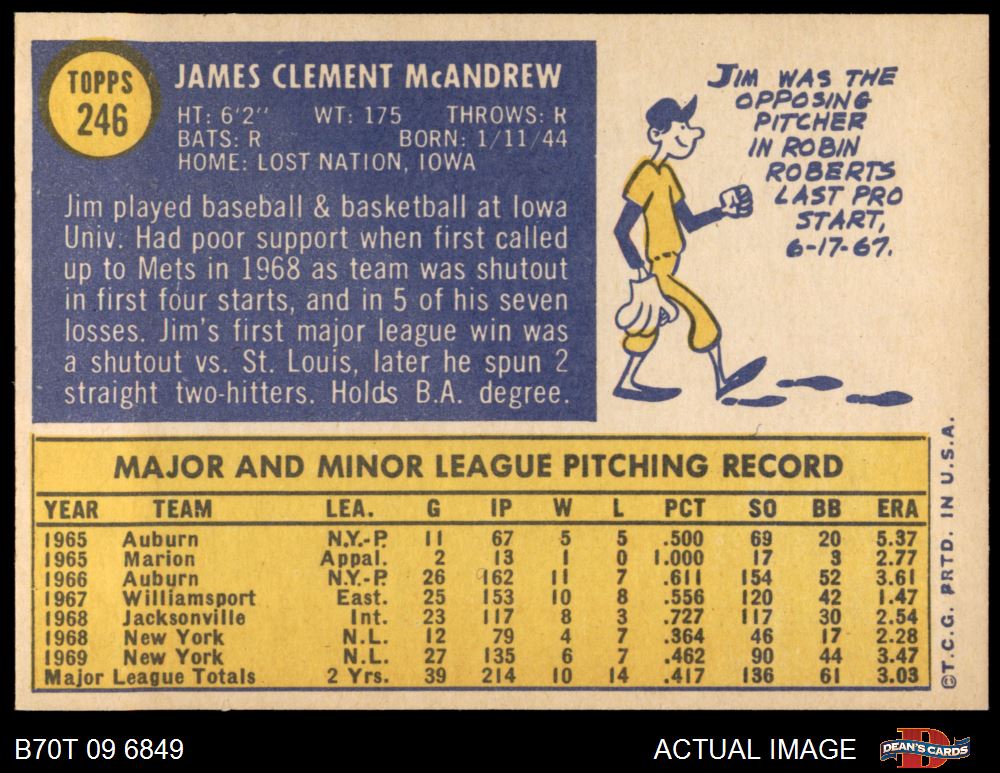 TOPPS
246

JAMES CLEMENT McANDREW
HT: 6'2" WT: 175 THROWS: R
BATS: R BORN: 1/11/44
HOME: LOST NATION, IOWA

Jim played baseball & basketball at Iowa Univ. Had poor support when first called up to Mets in 1968 as team was shutout in first four starts, and in 5 of his seven losses. Jim's first major league win was a shutout vs. St. Louis, later he spun 2 straight two-hitters. Holds B.A. degree.

JIM WAS THE OPPOSING PITCHER IN ROBIN ROBERTS LAST PRO START, 6-17-67.

MAJOR AND MINOR LEAGUE PITCHING RECORD

| YEAR | TEAM | LEA. | G | IP | W | L | PCT | SO | BB | ERA |
|---|---|---|---|---|---|---|---|---|---|---|
| 1965 | Auburn | N.Y.-P. | 11 | 67 | 5 | 5 | .500 | 69 | 20 | 5.37 |
| 1965 | Marion | Appal. | 2 | 13 | 1 | 0 | 1.000 | 17 | 3 | 2.77 |
| 1966 | Auburn | N.Y.-P. | 26 | 162 | 11 | 7 | .611 | 154 | 52 | 3.61 |
| 1967 | Williamsport | East. | 25 | 153 | 10 | 8 | .556 | 120 | 42 | 1.47 |
| 1968 | Jacksonville | Int. | 23 | 117 | 8 | 3 | .727 | 117 | 30 | 2.54 |
| 1968 | New York | N.L. | 12 | 79 | 4 | 7 | .364 | 46 | 17 | 2.28 |
| 1969 | New York | N.L. | 27 | 135 | 6 | 7 | .462 | 90 | 44 | 3.47 |
| Major League Totals | | 2 Yrs. | 39 | 214 | 10 | 14 | .417 | 136 | 61 | 3.03 |

©T.C.G. PRTD. IN U.S.A.

B70T 09 6849

ACTUAL IMAGE

DEAN'S CARDS